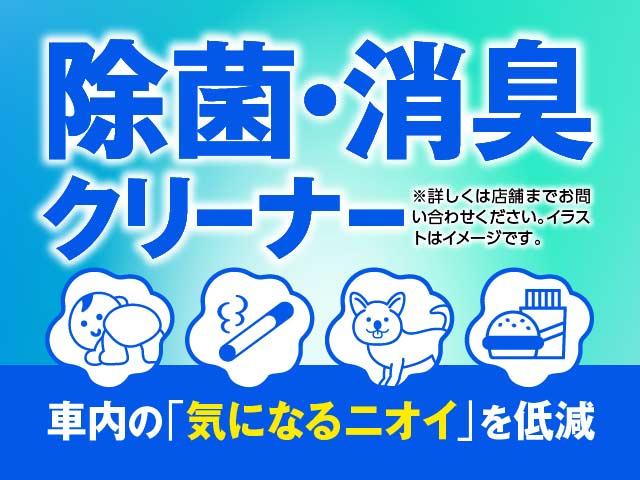 除菌・消臭
クリーナー

※詳しくは店舗までお問い合わせください。イラストはイメージです。

車内の「気になるニオイ」を低減